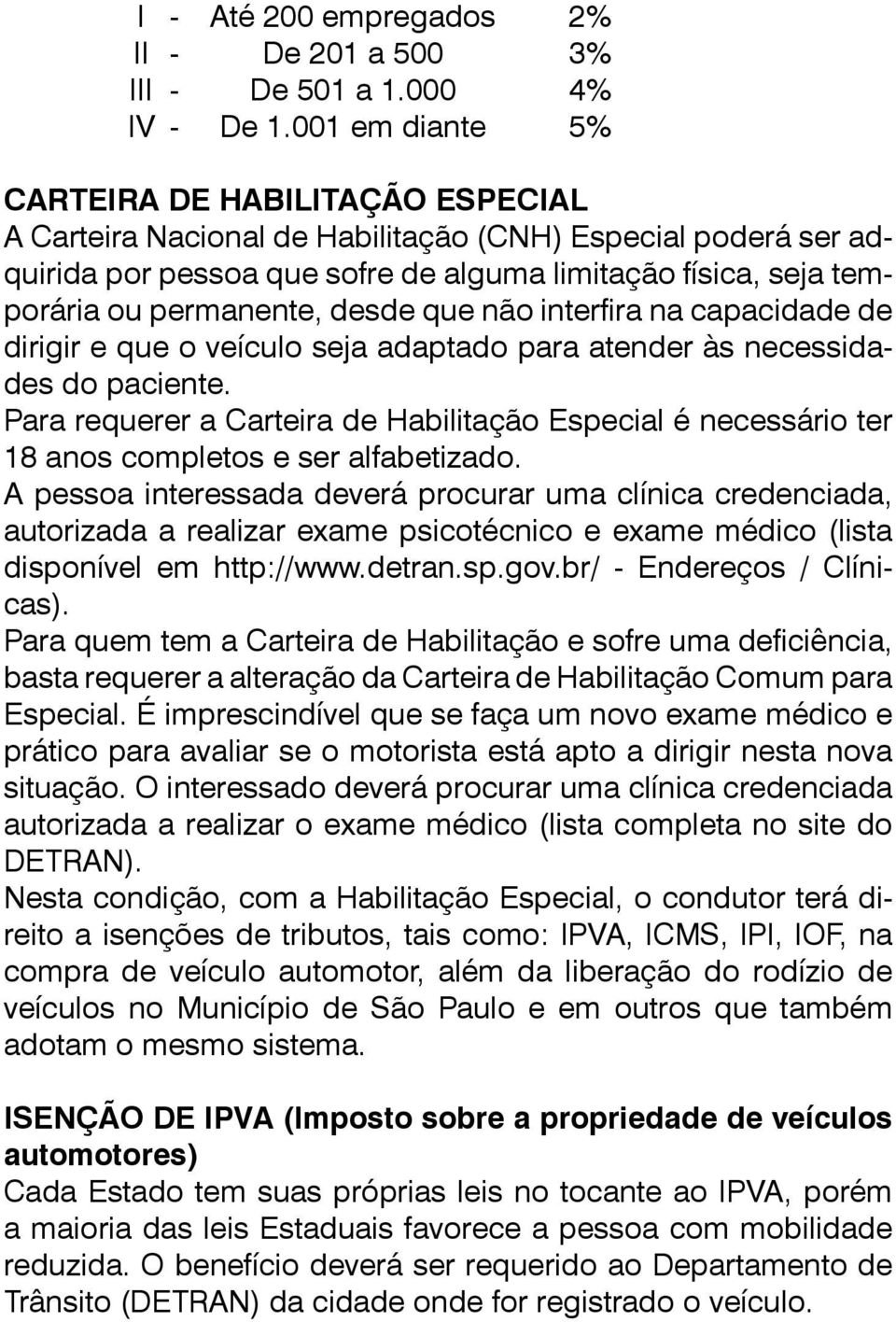 I - Até 200 empregados 2%
II - De 201 a 500 3%
III - De 501 a 1.000 4%
IV - De 1.001 em diante 5%

CARTEIRA DE HABILITAÇÃO ESPECIAL
A Carteira Nacional de Habilitação (CNH) Especial poderá ser adquirida por pessoa que sofre de alguma limitação física, seja temporária ou permanente, desde que não interfira na capacidade de dirigir e que o veículo seja adaptado para atender às necessidades do paciente.
Para requerer a Carteira de Habilitação Especial é necessário ter 18 anos completos e ser alfabetizado.
A pessoa interessada deverá procurar uma clínica credenciada, autorizada a realizar exame psicotécnico e exame médico (lista disponível em http://www.detran.sp.gov.br/ - Endereços / Clínicas).
Para quem tem a Carteira de Habilitação e sofre uma deficiência, basta requerer a alteração da Carteira de Habilitação Comum para Especial. É imprescindível que se faça um novo exame médico e prático para avaliar se o motorista está apto a dirigir nesta nova situação. O interessado deverá procurar uma clínica credenciada autorizada a realizar o exame médico (lista completa no site do DETRAN).
Nesta condição, com a Habilitação Especial, o condutor terá direito a isenções de tributos, tais como: IPVA, ICMS, IPI, IOF, na compra de veículo automotor, além da liberação do rodízio de veículos no Município de São Paulo e em outros que também adotam o mesmo sistema.

ISENÇÃO DE IPVA (Imposto sobre a propriedade de veículos automotores)
Cada Estado tem suas próprias leis no tocante ao IPVA, porém a maioria das leis Estaduais favorece a pessoa com mobilidade reduzida. O benefício deverá ser requerido ao Departamento de Trânsito (DETRAN) da cidade onde for registrado o veículo.